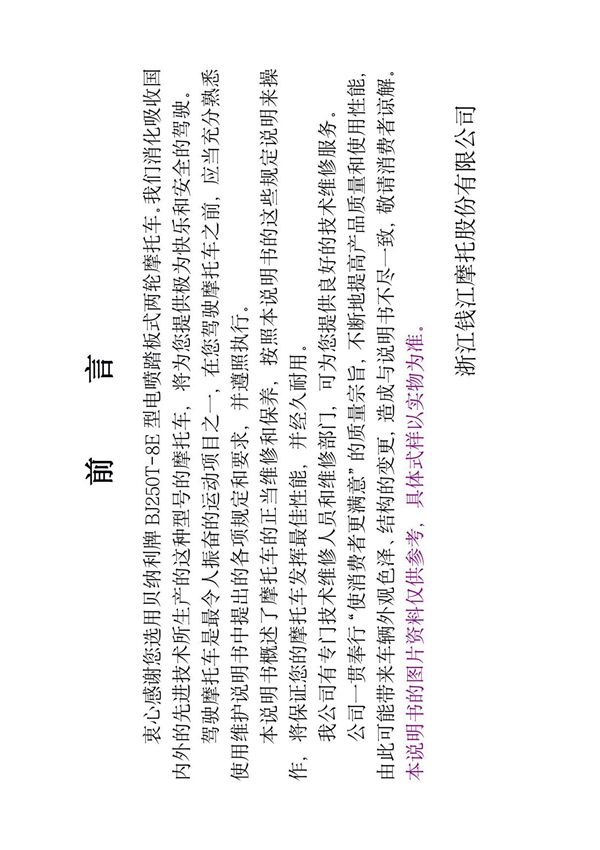 前言

衷心感谢您选用贝纳利牌BJ250T-8E型电喷踏板式两轮摩托车。我们消化吸收国内外的先进技术所生产的这种型号的摩托车，将为您提供极为快乐和安全的驾驶。

驾驶摩托车是最令人振奋的运动项目之一，在您驾驶摩托车之前，应当充分熟悉使用维护说明书中提出的各项规定和要求，并遵照执行。

本说明书概述了摩托车的正当维修和保养，按照本说明书的这些规定说明来操作，将保证您的摩托车发挥最佳性能，并经久耐用。

我公司有专门技术维修人员和维修部门，可为您提供良好的技术维修服务。

公司一贯奉行“使消费者更满意”的质量宗旨，不断地提高产品质量和使用性能，由此可能带来车辆外观色泽、结构的变更，造成与说明书不尽一致，敬请消费者谅解。本说明书的图片资料仅供参考，具体式样以实物为准。

浙江钱江摩托股份有限公司